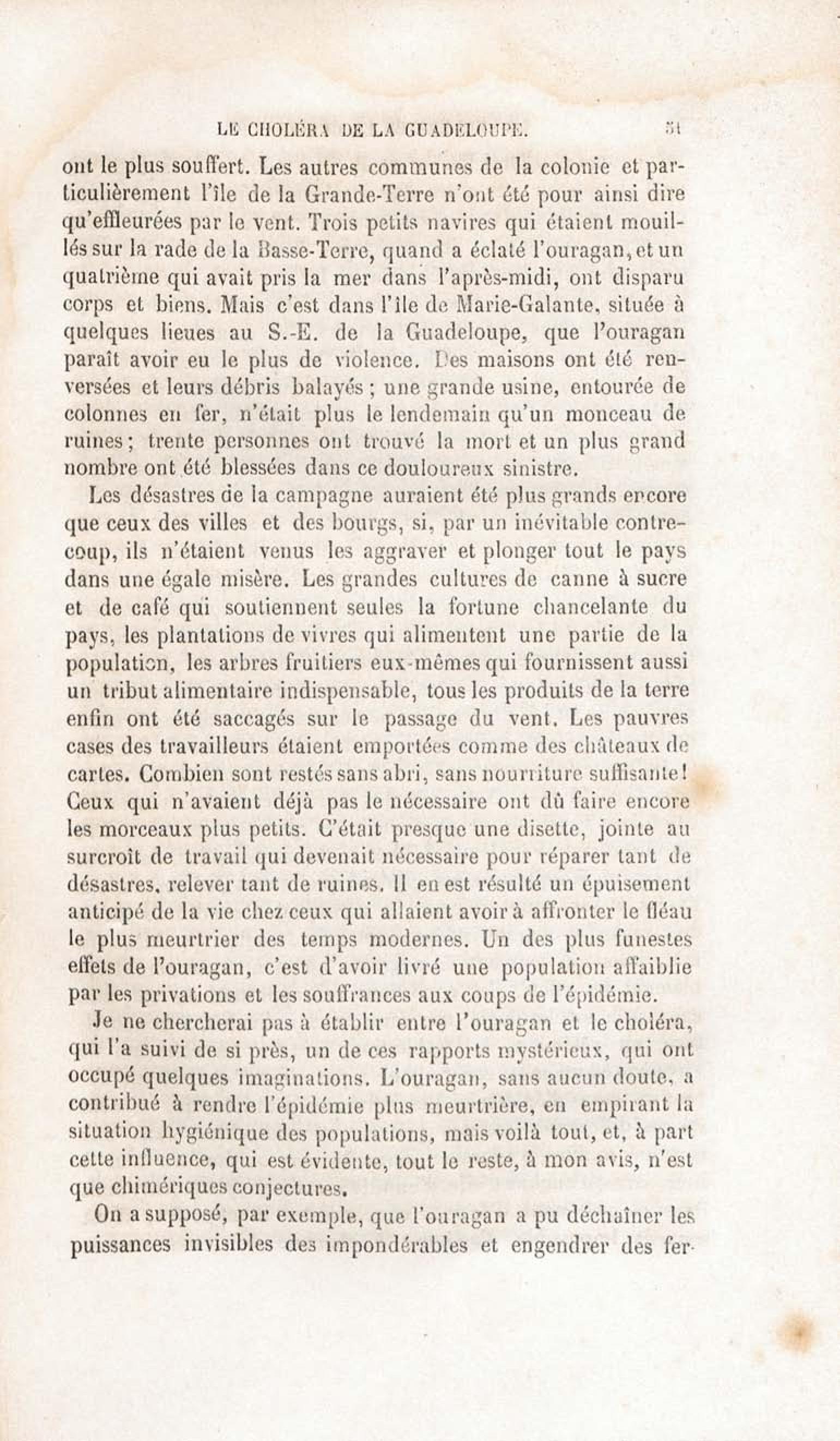 LE CHOLÉRA DE LA GUADELOUPE. 51

ont le plus souffert. Les autres communes de la colonie et particulièrement l'île de la Grande-Terre n'ont été pour ainsi dire qu'effleurées par le vent. Trois petits navires qui étaient mouillés sur la rade de la Basse-Terre, quand a éclaté l'ouragan, et un quatrième qui avait pris la mer dans l'après-midi, ont disparu corps et biens. Mais c'est dans l'île de Marie-Galante, située à quelques lieues au S.-E. de la Guadeloupe, que l'ouragan paraît avoir eu le plus de violence. Des maisons ont été renversées et leurs débris balayés ; une grande usine, entourée de colonnes en fer, n'était plus le lendemain qu'un monceau de ruines ; trente personnes ont trouvé la mort et un plus grand nombre ont été blessées dans ce douloureux sinistre.

Les désastres de la campagne auraient été plus grands encore que ceux des villes et des bourgs, si, par un inévitable contrecoup, ils n'étaient venus les aggraver et plonger tout le pays dans une égale misère. Les grandes cultures de canne à sucre et de café qui soutiennent seules la fortune chancelante du pays, les plantations de vivres qui alimentent une partie de la population, les arbres fruitiers eux-mêmes qui fournissent aussi un tribut alimentaire indispensable, tous les produits de la terre enfin ont été saccagés sur le passage du vent. Les pauvres cases des travailleurs étaient emportées comme des châteaux de cartes. Combien sont restés sans abri, sans nourriture suffisante ! Ceux qui n'avaient déjà pas le nécessaire ont dû faire encore les morceaux plus petits. C'était presque une disette, jointe au surcroît de travail qui devenait nécessaire pour réparer tant de désastres, relever tant de ruines. Il en est résulté un épuisement anticipé de la vie chez ceux qui allaient avoir à affronter le fléau le plus meurtrier des temps modernes. Un des plus funestes effets de l'ouragan, c'est d'avoir livré une population affaiblie par les privations et les souffrances aux coups de l'épidémie.

Je ne chercherai pas à établir entre l'ouragan et le choléra, qui l'a suivi de si près, un de ces rapports mystérieux, qui ont occupé quelques imaginations. L'ouragan, sans aucun doute, a contribué à rendre l'épidémie plus meurtrière, en empirant la situation hygiénique des populations, mais voilà tout, et, à part cette influence, qui est évidente, tout le reste, à mon avis, n'est que chimériques conjectures.

On a supposé, par exemple, que l'ouragan a pu déchaîner les puissances invisibles des impondérables et engendrer des fer-